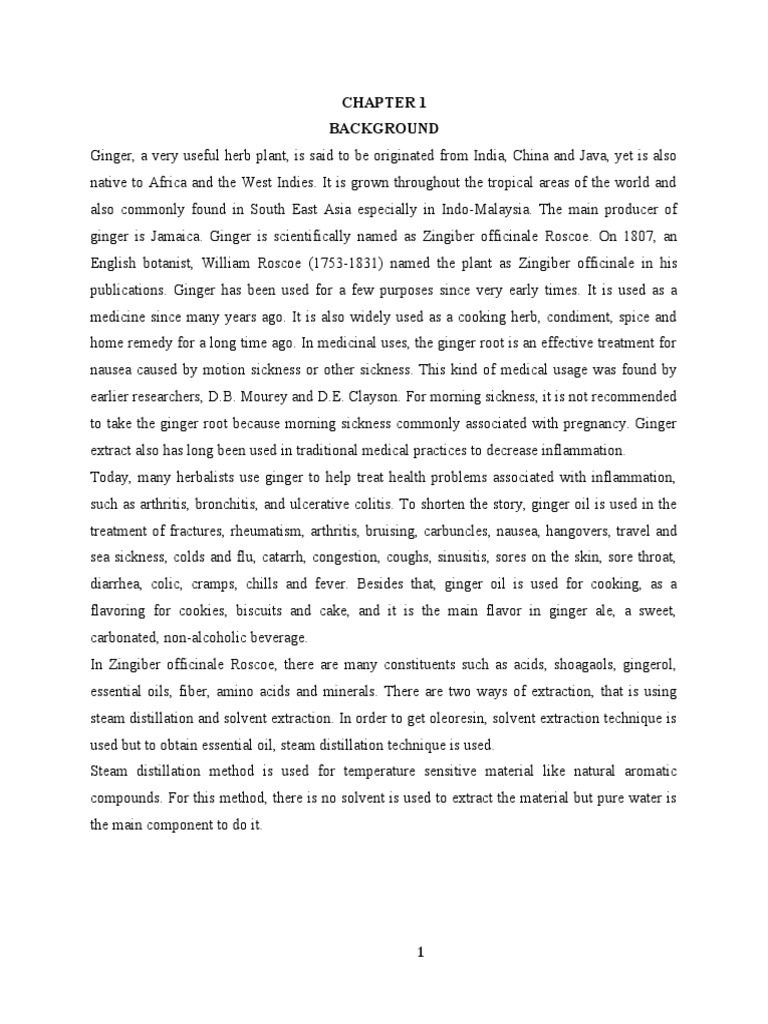 CHAPTER 1
BACKGROUND

Ginger, a very useful herb plant, is said to be originated from India, China and Java, yet is also native to Africa and the West Indies. It is grown throughout the tropical areas of the world and also commonly found in South East Asia especially in Indo-Malaysia. The main producer of ginger is Jamaica. Ginger is scientifically named as Zingiber officinale Roscoe. On 1807, an English botanist, William Roscoe (1753-1831) named the plant as Zingiber officinale in his publications. Ginger has been used for a few purposes since very early times. It is used as a medicine since many years ago. It is also widely used as a cooking herb, condiment, spice and home remedy for a long time ago. In medicinal uses, the ginger root is an effective treatment for nausea caused by motion sickness or other sickness. This kind of medical usage was found by earlier researchers, D.B. Mourey and D.E. Clayson. For morning sickness, it is not recommended to take the ginger root because morning sickness commonly associated with pregnancy. Ginger extract also has long been used in traditional medical practices to decrease inflammation.

Today, many herbalists use ginger to help treat health problems associated with inflammation, such as arthritis, bronchitis, and ulcerative colitis. To shorten the story, ginger oil is used in the treatment of fractures, rheumatism, arthritis, bruising, carbuncles, nausea, hangovers, travel and sea sickness, colds and flu, catarrh, congestion, coughs, sinusitis, sores on the skin, sore throat, diarrhea, colic, cramps, chills and fever. Besides that, ginger oil is used for cooking, as a flavoring for cookies, biscuits and cake, and it is the main flavor in ginger ale, a sweet, carbonated, non-alcoholic beverage.

In Zingiber officinale Roscoe, there are many constituents such as acids, shoagaols, gingerol, essential oils, fiber, amino acids and minerals. There are two ways of extraction, that is using steam distillation and solvent extraction. In order to get oleoresin, solvent extraction technique is used but to obtain essential oil, steam distillation technique is used.

Steam distillation method is used for temperature sensitive material like natural aromatic compounds. For this method, there is no solvent is used to extract the material but pure water is the main component to do it.

1